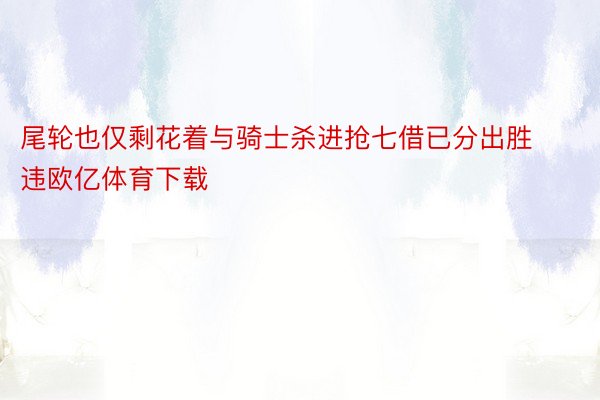 尾轮也仅剩花着与骑士杀进抢七借已分出胜违欧亿体育下载